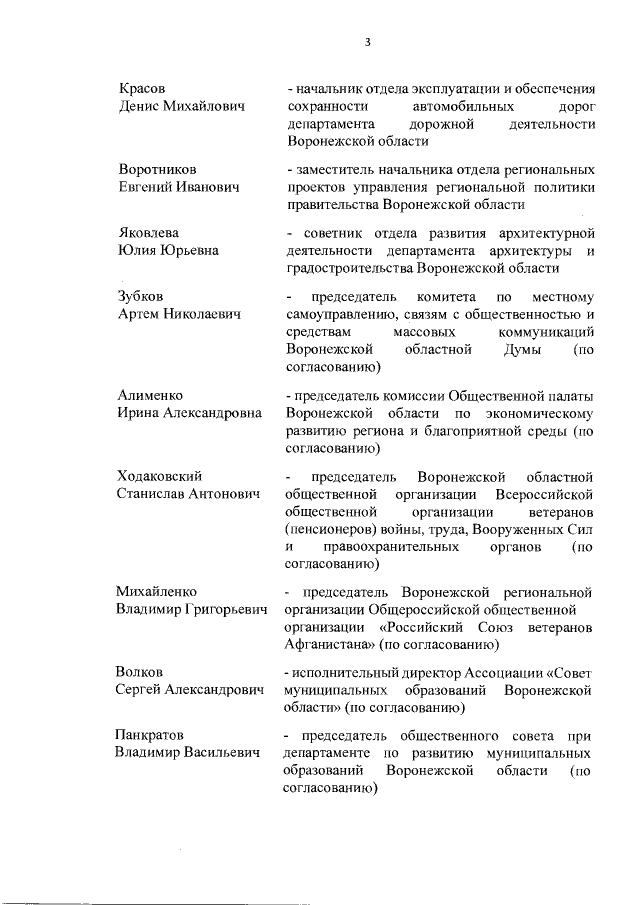 3

Красов
Денис Михайлович

- начальник отдела эксплуатации и обеспечения сохранности автомобильных дорог департамента дорожной деятельности Воронежской области

Воротников
Евгений Иванович

- заместитель начальника отдела региональных проектов управления региональной политики правительства Воронежской области

Яковлева
Юлия Юрьевна

- советник отдела развития архитектурной деятельности департамента архитектуры и градостроительства Воронежской области

Зубков
Артем Николаевич

- председатель комитета по местному самоуправлению, связям с общественностью и средствам массовых коммуникаций Воронежской областной Думы (по согласованию)

Алименко
Ирина Александровна

- председатель комиссии Общественной палаты Воронежской области по экономическому развитию региона и благоприятной среды (по согласованию)

Ходаковский
Станислав Антонович

- председатель Воронежской областной общественной организации Всероссийской общественной организации ветеранов (пенсионеров) войны, труда, Вооруженных Сил и правоохранительных органов (по согласованию)

Михайленко
Владимир Григорьевич

- председатель Воронежской региональной организации Общероссийской общественной организации «Российский Союз ветеранов Афганистана» (по согласованию)

Волков
Сергей Александрович

- исполнительный директор Ассоциации «Совет муниципальных образований Воронежской области» (по согласованию)

Панкратов
Владимир Васильевич

- председатель общественного совета при департаменте по развитию муниципальных образований Воронежской области (по согласованию)